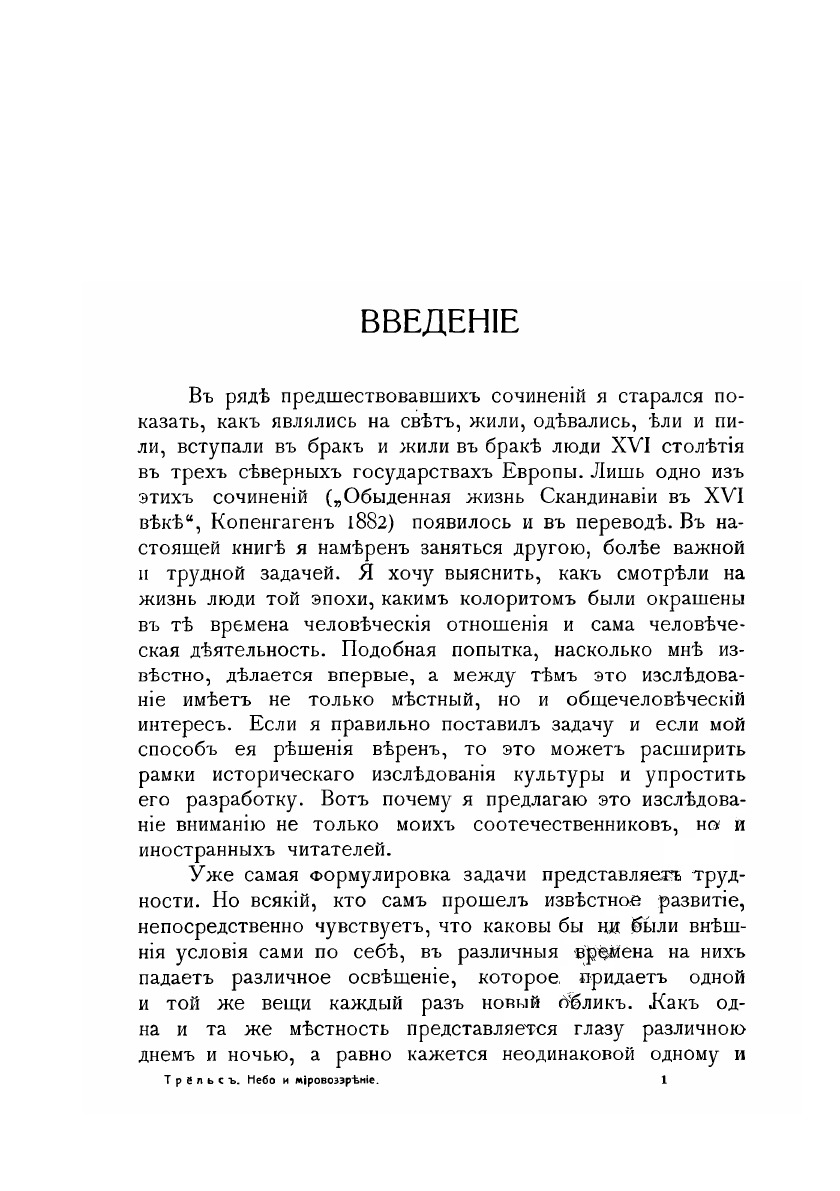 ВВЕДЕНІЕ

Въ рядѣ предшествовавшихъ сочиненій я старался показать, какъ являлись на свѣтъ, жили, одѣвались, ѣли и пили, вступали въ бракъ и жили въ бракѣ люди XVI столѣтія въ трехъ сѣверныхъ государствахъ Европы. Лишь одно изъ этихъ сочиненій („Обыденная жизнь Скандинавіи въ XVI вѣкѣ“, Копенгагенъ 1882) появилось и въ переводѣ. Въ настоящей книгѣ я намѣренъ заняться другою, болѣе важной и трудной задачей. Я хочу выяснить, какъ смотрѣли на жизнь люди той эпохи, какимъ колоритомъ были окрашены въ тѣ времена человѣческія отношенія и сама человѣческая дѣятельность. Подобная попытка, насколько мнѣ извѣстно, дѣлается впервые, а между тѣмъ это изслѣдованіе имѣетъ не только мѣстный, но и общечеловѣческій интересъ. Если я правильно поставилъ задачу и если мой способъ ея рѣшенія вѣренъ, то это можетъ расширить рамки историческаго изслѣдованія культуры и упростить его разработку. Вотъ почему я предлагаю это изслѣдованіе вниманію не только моихъ соотечественниковъ, но и иностранныхъ читателей.

Уже самая формулировка задачи представляетъ трудности. Но всякій, кто самъ прошелъ извѣстное развитіе, непосредственно чувствуетъ, что каковы бы ни были внѣшнія условія сами по себѣ, въ различныя времена на нихъ падаетъ различное освѣщеніе, которое придаетъ одной и той же вещи каждый разъ новый обликъ. Какъ одна и та же мѣстность представляется глазу различною днемъ и ночью, а равно кажется неодинаковой одному и

Трёльсъ. Небо и міровоззрѣніе. 1